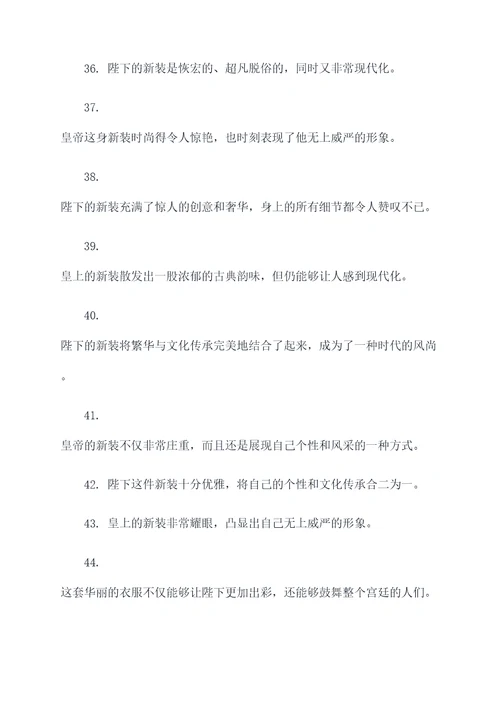 36. 陛下的新装是恢宏的、超凡脱俗的，同时又非常现代化。

37.

皇帝这身新装时尚得令人惊艳，也时刻表现了他无上威严的形象。

38.

陛下的新装充满了惊人的创意和奢华，身上的所有细节都令人赞叹不已。

39.

皇上的新装散发出一股浓郁的古典韵味，但仍能够让人感到现代化。

40.

陛下的新装将繁华与文化传承完美地结合了起来，成为了一种时代的风尚。

41.

皇帝的新装不仅非常庄重，而且还是展现自己个性和风采的一种方式。

42. 陛下这件新装十分优雅，将自己的个性和文化传承合二为一。

43. 皇上的新装非常耀眼，凸显出自己无上威严的形象。

44.

这套华丽的衣服不仅能够让陛下更加出彩，还能够鼓舞整个宫廷的人们。